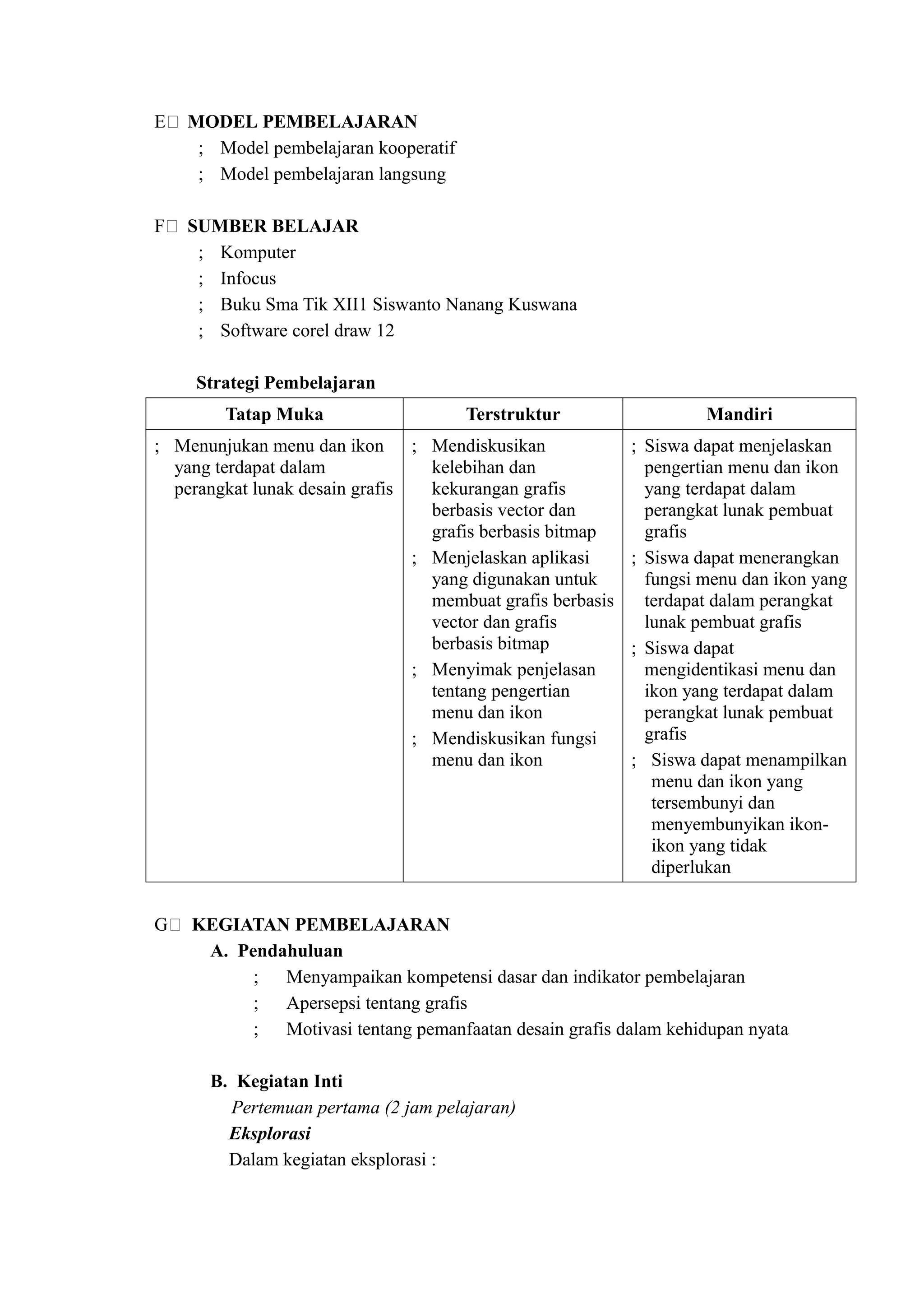 E MODEL PEMBELAJARAN

; Model pembelajaran kooperatif
; Model pembelajaran langsung

F SUMBER BELAJAR

; Komputer
; Infocus
; Buku Sma Tik XII1 Siswanto Nanang Kuswana
; Software corel draw 12

Strategi Pembelajaran

| Tatap Muka | Terstruktur | Mandiri |
|---|---|---|
| ; Menunjukan menu dan ikon yang terdapat dalam perangkat lunak desain grafis | ; Mendiskusikan kelebihan dan kekurangan grafis berbasis vector dan grafis berbasis bitmap ; Menjelaskan aplikasi yang digunakan untuk membuat grafis berbasis vector dan grafis berbasis bitmap ; Menyimak penjelasan tentang pengertian menu dan ikon ; Mendiskusikan fungsi menu dan ikon | ; Siswa dapat menjelaskan pengertian menu dan ikon yang terdapat dalam perangkat lunak pembuat grafis ; Siswa dapat menerangkan fungsi menu dan ikon yang terdapat dalam perangkat lunak pembuat grafis ; Siswa dapat mengidentikasi menu dan ikon yang terdapat dalam perangkat lunak pembuat grafis ; Siswa dapat menampilkan menu dan ikon yang tersembunyi dan menyembunyikan ikon-ikon yang tidak diperlukan |

G KEGIATAN PEMBELAJARAN

A. Pendahuluan

; Menyampaikan kompetensi dasar dan indikator pembelajaran
; Apersepsi tentang grafis
; Motivasi tentang pemanfaatan desain grafis dalam kehidupan nyata

B. Kegiatan Inti

Pertemuan pertama (2 jam pelajaran)

Eksplorasi

Dalam kegiatan eksplorasi :